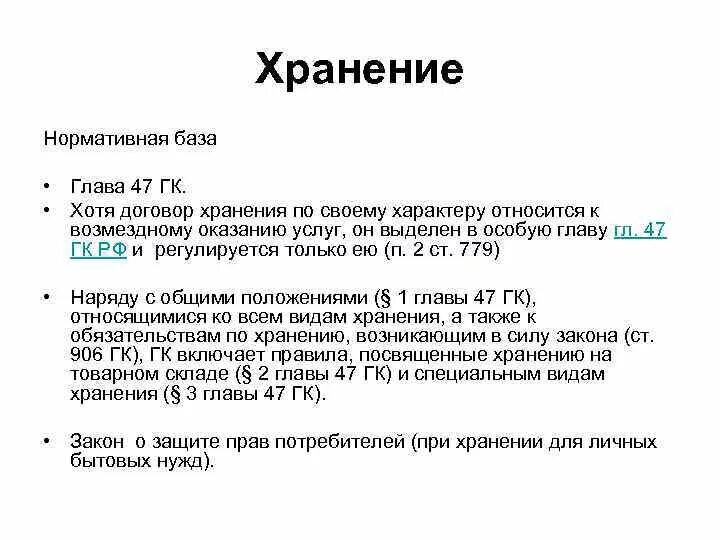 Хранение

Нормативная база

• Глава 47 ГК.
• Хотя договор хранения по своему характеру относится к возмездному оказанию услуг, он выделен в особую главу гл. 47 ГК РФ и регулируется только ею (п. 2 ст. 779)

• Наряду с общими положениями (§ 1 главы 47 ГК), относящимися ко всем видам хранения, а также к обязательствам по хранению, возникающим в силу закона (ст. 906 ГК), ГК включает правила, посвященные хранению на товарном складе (§ 2 главы 47 ГК) и специальным видам хранения (§ 3 главы 47 ГК).

• Закон о защите прав потребителей (при хранении для личных бытовых нужд).